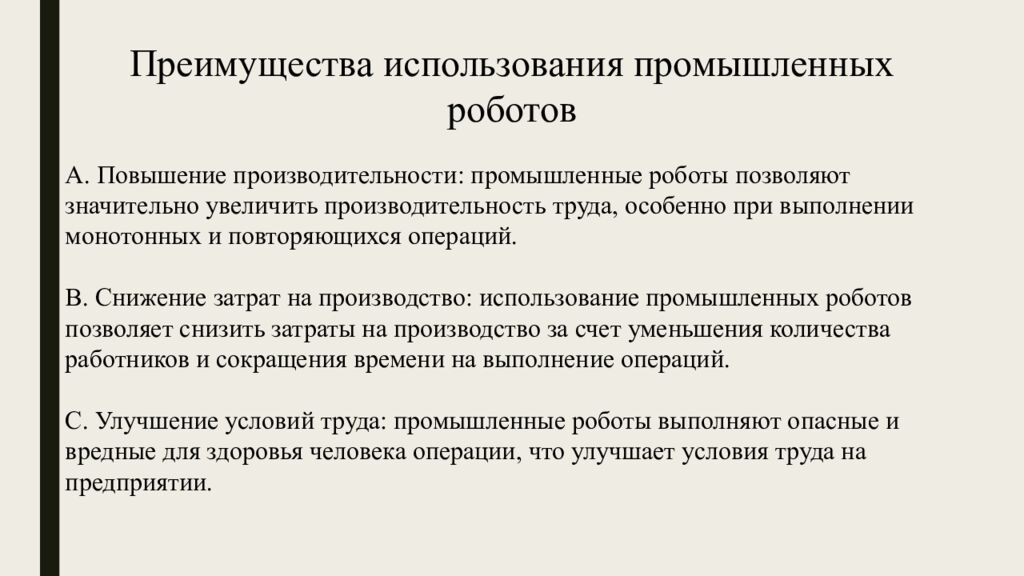 Преимущества использования промышленных роботов

A. Повышение производительности: промышленные роботы позволяют значительно увеличить производительность труда, особенно при выполнении монотонных и повторяющихся операций.

B. Снижение затрат на производство: использование промышленных роботов позволяет снизить затраты на производство за счет уменьшения количества работников и сокращения времени на выполнение операций.

C. Улучшение условий труда: промышленные роботы выполняют опасные и вредные для здоровья человека операции, что улучшает условия труда на предприятии.